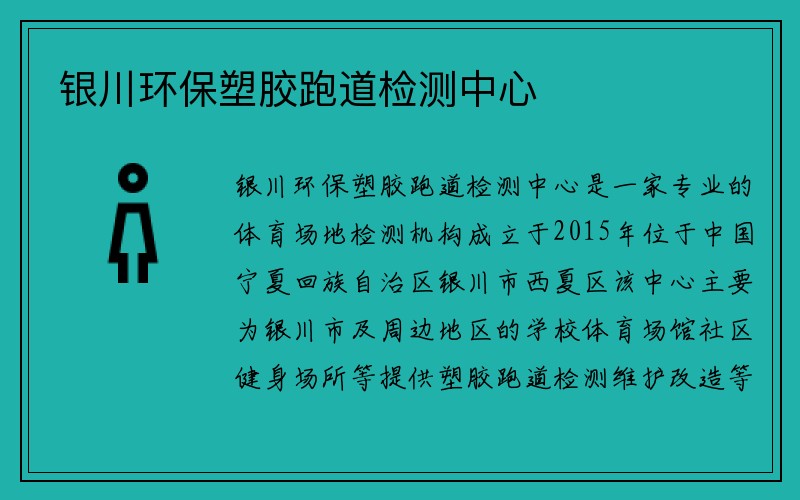 银川环保塑胶跑道检测中心

银川环保塑胶跑道检测中心是一家专业的体育场地检测机构成立于2015年位于中国宁夏回族自治区银川市西夏区该中心主要为银川市及周边地区的学校体育场馆社区健身场所等提供塑胶跑道检测维护改造等